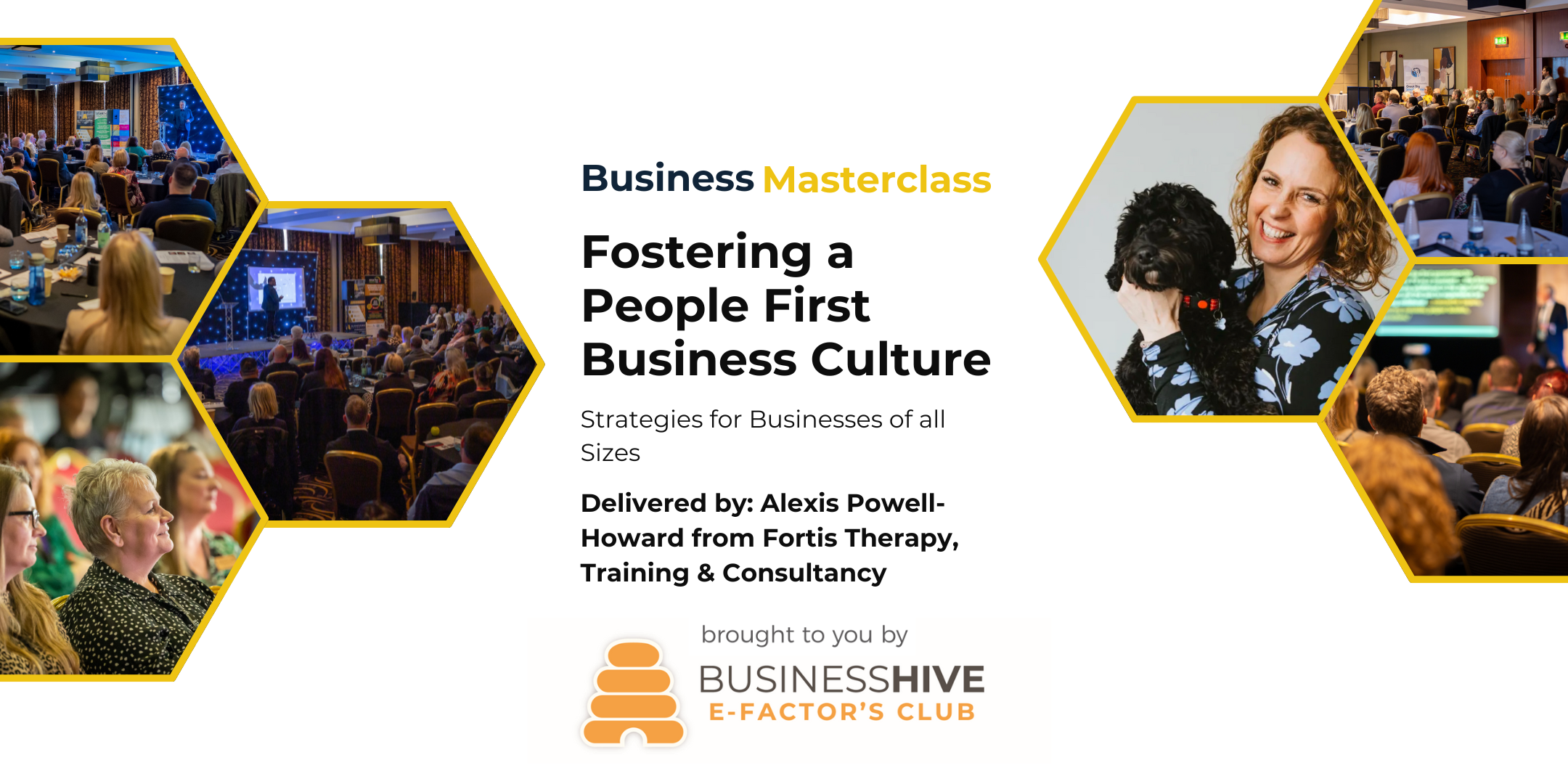 Business Masterclass

Fostering a People First Business Culture

Strategies for Businesses of all Sizes

Delivered by: Alexis Powell-Howard from Fortis Therapy, Training & Consultancy

brought to you by

BUSINESSHIVE
E-FACTOR'S CLUB